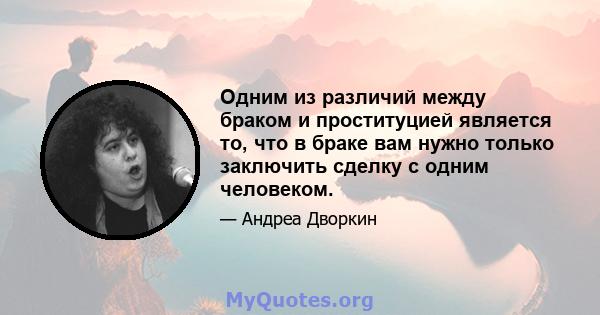 Одним из различий между браком и проституцией является то, что в браке вам нужно только заключить сделку с одним человеком.

— Андреа Дворкин

MyQuotes.org